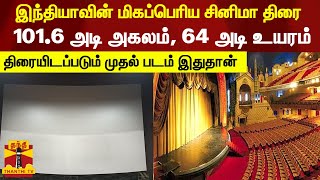 இந்தியாவின் மிகப்பெரிய சினிமா திரை
101.6 அடி அகலம், 64 அடி உயரம்
திரையிடப்படும் முதல் படம் இதுதான்

தந்தி
THANTHI TV